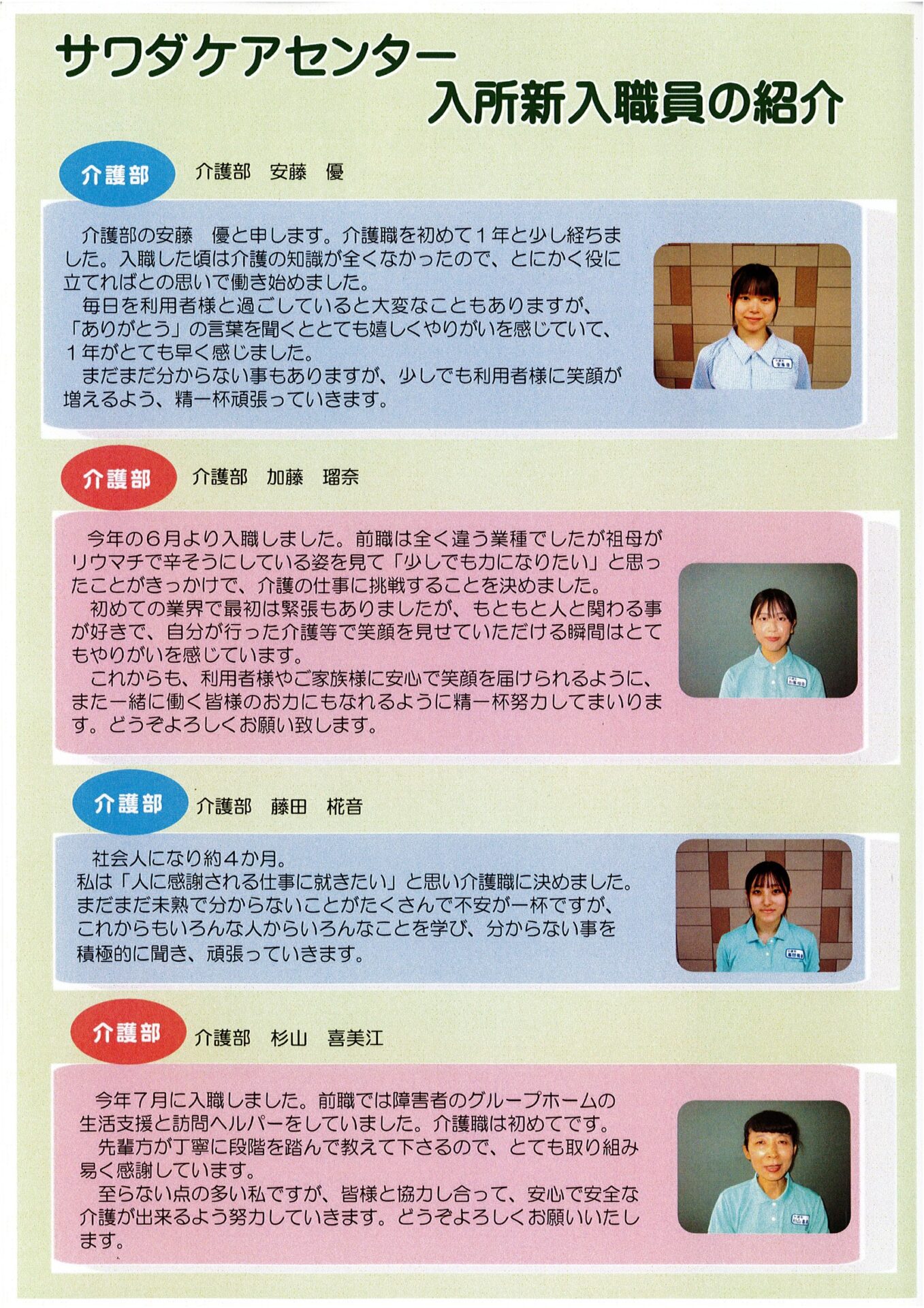 サワダケアセンター
入所新入職員の紹介

介護部

介護部　安藤　優

介護部の安藤　優と申します。介護職を初めて1年と少し経ちました。入職した頃は介護の知識が全くなかったので、とにかく役に立てればとの思いで働き始めました。

毎日を利用者様と過ごしていると大変なこともありますが、「ありがとう」の言葉を聞くととても嬉しくやりがいを感じていて、1年がとても早く感じました。

まだまだ分からない事もありますが、少しでも利用者様に笑顔が増えるよう、精一杯頑張っていきます。

介護部

介護部　加藤　瑠奈

今年の6月より入職しました。前職は全く違う業種でしたが祖母がリウマチで辛そうにしている姿を見て「少しでも力になりたい」と思ったことがきっかけで、介護の仕事に挑戦することを決めました。

初めての業界で最初は緊張もありましたが、もともと人と関わる事が好きで、自分が行った介護等で笑顔を見せていただける瞬間はとてもやりがいを感じています。

これからも、利用者様やご家族様に安心で笑顔を届けられるように、また一緒に働く皆様のお力にもなれるように精一杯努力してまいります。どうぞよろしくお願い致します。

介護部

介護部　藤田　椛音

社会人になり約4か月。
私は「人に感謝される仕事に就きたい」と思い介護職に決めました。
まだまだ未熟で分からないことがたくさんで不安が一杯ですが、
これからもいろんな人からいろんなことを学び、分からない事を
積極的に聞き、頑張っていきます。

介護部

介護部　杉山　喜美江

今年7月に入職しました。前職では障害者のグループホームの生活支援と訪問ヘルパーをしていました。介護職は初めてです。

先輩方が丁寧に段階を踏んで教えて下さるので、とても取り組み易く感謝しています。

至らない点の多い私ですが、皆様と協力し合って、安心で安全な介護が出来るよう努力していきます。どうぞよろしくお願いいたします。